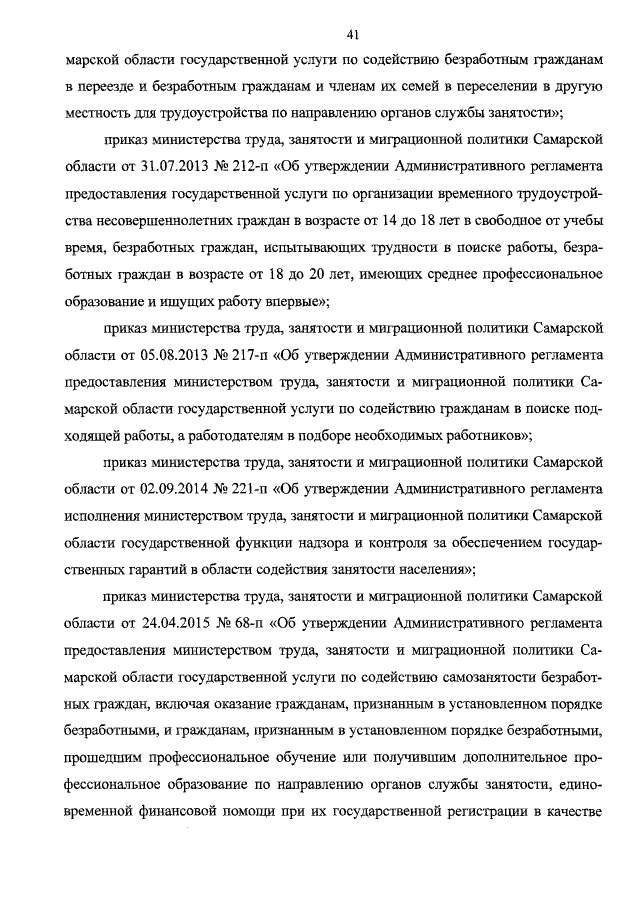 41

марской области государственной услуги по содействию безработным гражданам в переезде и безработным гражданам и членам их семей в переселении в другую местность для трудоустройства по направлению органов службы занятости»;

приказ министерства труда, занятости и миграционной политики Самарской области от 31.07.2013 № 212-п «Об утверждении Административного регламента предоставления государственной услуги по организации временного трудоустройства несовершеннолетних граждан в возрасте от 14 до 18 лет в свободное от учебы время, безработных граждан, испытывающих трудности в поиске работы, безработных граждан в возрасте от 18 до 20 лет, имеющих среднее профессиональное образование и ищущих работу впервые»;

приказ министерства труда, занятости и миграционной политики Самарской области от 05.08.2013 № 217-п «Об утверждении Административного регламента предоставления министерством труда, занятости и миграционной политики Самарской области государственной услуги по содействию гражданам в поиске подходящей работы, а работодателям в подборе необходимых работников»;

приказ министерства труда, занятости и миграционной политики Самарской области от 02.09.2014 № 221-п «Об утверждении Административного регламента исполнения министерством труда, занятости и миграционной политики Самарской области государственной функции надзора и контроля за обеспечением государственных гарантий в области содействия занятости населения»;

приказ министерства труда, занятости и миграционной политики Самарской области от 24.04.2015 № 68-п «Об утверждении Административного регламента предоставления министерством труда, занятости и миграционной политики Самарской области государственной услуги по содействию самозанятости безработных граждан, включая оказание гражданам, признанным в установленном порядке безработными, и гражданам, признанным в установленном порядке безработными, прошедшим профессиональное обучение или получившим дополнительное профессиональное образование по направлению органов службы занятости, единовременной финансовой помощи при их государственной регистрации в качестве